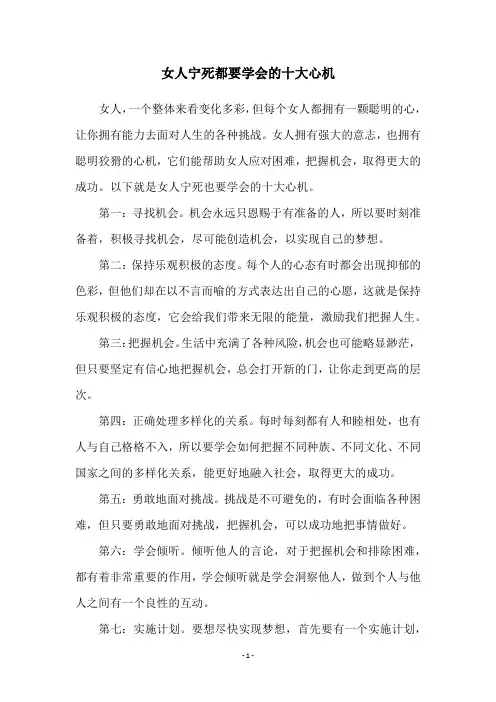 女人宁死都要学会的十大心机

女人，一个整体来看变化多彩，但每个女人都拥有一颗聪明的心，让你拥有能力去面对人生的各种挑战。女人拥有强大的意志，也拥有聪明狡猾的心机，它们能帮助女人应对困难，把握机会，取得更大的成功。以下就是女人宁死也要学会的十大心机。

第一：寻找机会。机会永远只恩赐于有准备的人，所以要时刻准备着，积极寻找机会，尽可能创造机会，以实现自己的梦想。

第二：保持乐观积极的态度。每个人的心态有时都会出现抑郁的色彩，但他们却在以不言而喻的方式表达出自己的心愿，这就是保持乐观积极的态度，它会给我们带来无限的能量，激励我们把握人生。

第三：把握机会。生活中充满了各种风险，机会也可能略显渺茫，但只要坚定有信心地把握机会，总会打开新的门，让你走到更高的层次。

第四：正确处理多样化的关系。每时每刻都有人和睦相处，也有人与自己格格不入，所以要学会如何把握不同种族、不同文化、不同国家之间的多样化关系，能更好地融入社会，取得更大的成功。

第五：勇敢地面对挑战。挑战是不可避免的，有时会面临各种困难，但只要勇敢地面对挑战，把握机会，可以成功地把事情做好。

第六：学会倾听。倾听他人的言论，对于把握机会和排除困难，都有着非常重要的作用，学会倾听就是学会洞察他人，做到个人与他人之间有一个良性的互动。

第七：实施计划。要想尽快实现梦想，首先要有一个实施计划，

- 1 -